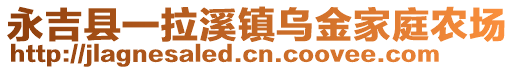 永吉县一拉溪镇乌金家庭农场
http://jlagnesaled.cn.coovee.com